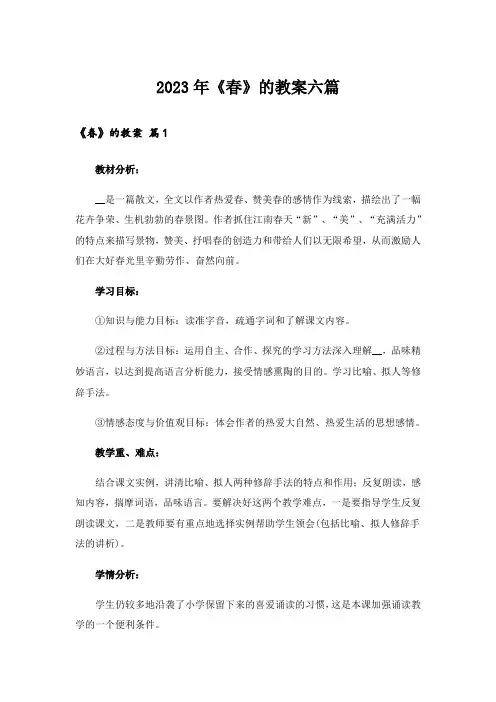 2023年《春》的教案六篇

《春》的教案 篇1

教材分析：

__是一篇散文，全文以作者热爱春、赞美春的感情作为线索，描绘出了一幅花卉争荣、生机勃勃的春景图。作者抓住江南春天“新”、“美”、“充满活力”的特点来描写景物，赞美、抒唱春的创造力和带给人们以无限希望，从而激励人们在大好春光里辛勤劳作、奋然向前。

学习目标：

①知识与能力目标：读准字音，疏通字词和了解课文内容。

②过程与方法目标：运用自主、合作、探究的学习方法深入理解__，品味精妙语言，以达到提高语言分析能力，接受情感熏陶的目的。学习比喻、拟人等修辞手法。

③情感态度与价值观目标：体会作者的热爱大自然、热爱生活的思想感情。

教学重、难点：

结合课文实例，讲清比喻、拟人两种修辞手法的特点和作用；反复朗读，感知内容，揣摩词语，品味语言。要解决好这两个教学难点，一是要指导学生反复朗读课文，二是教师要有重点地选择实例帮助学生领会(包括比喻、拟人修辞手法的讲析)。

学情分析：

学生仍较多地沿袭了小学保留下来的喜爱诵读的习惯，这是本课加强诵读教学的一个便利条件。